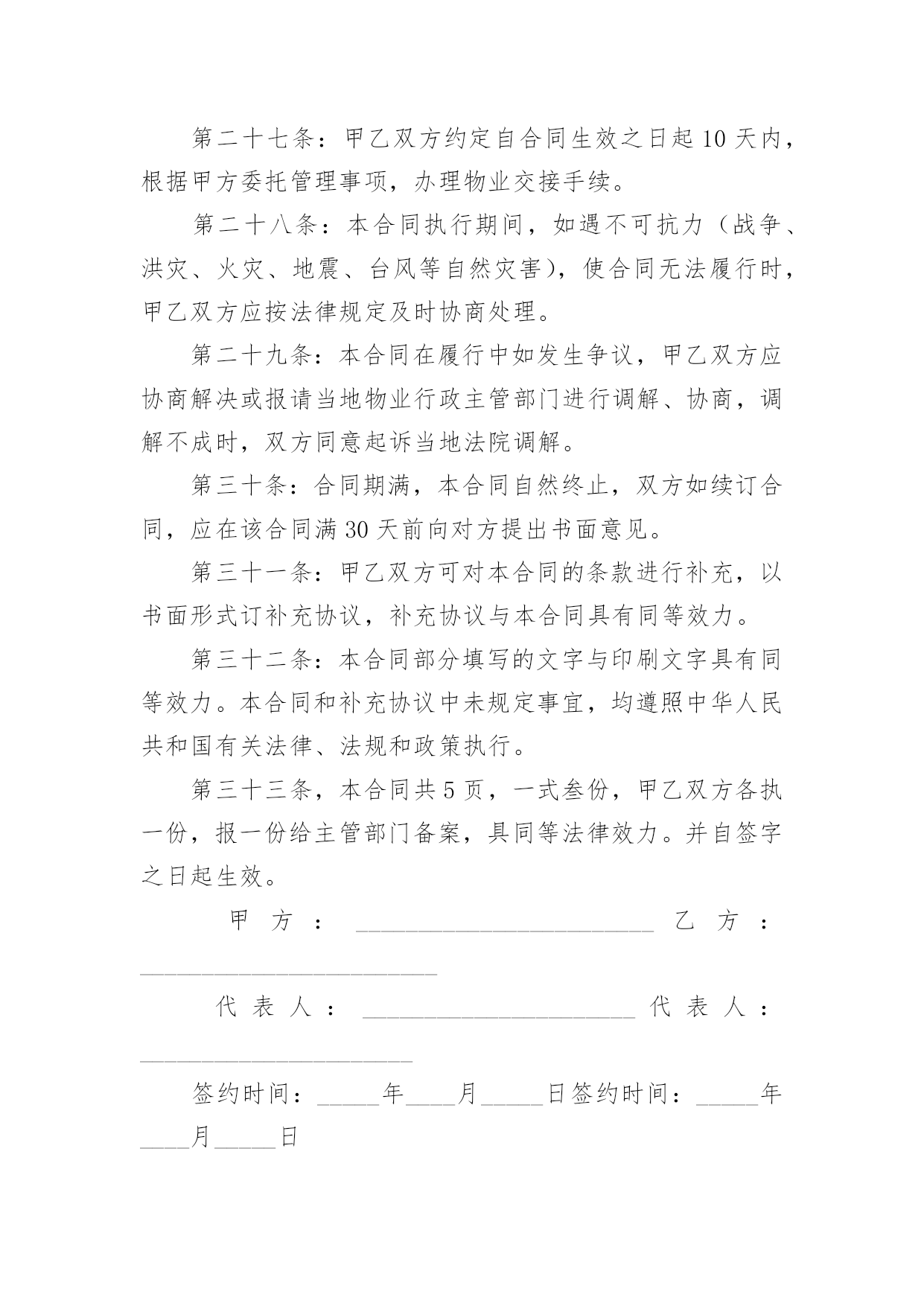 第二十七条：甲乙双方约定自合同生效之日起10天内，根据甲方委托管理事项，办理物业交接手续。

第二十八条：本合同执行期间，如遇不可抗力（战争、洪灾、火灾、地震、台风等自然灾害），使合同无法履行时，甲乙双方应按法律规定及时协商处理。

第二十九条：本合同在履行中如发生争议，甲乙双方应协商解决或报请当地物业行政主管部门进行调解、协商，调解不成时，双方同意起诉当地法院调解。

第三十条：合同期满，本合同自然终止，双方如续订合同，应在该合同满30天前向对方提出书面意见。

第三十一条：甲乙双方可对本合同的条款进行补充，以书面形式订补充协议，补充协议与本合同具有同等效力。

第三十二条：本合同部分填写的文字与印刷文字具有同等效力。本合同和补充协议中未规定事宜，均遵照中华人民共和国有关法律、法规和政策执行。

第三十三条，本合同共5页，一式叁份，甲乙双方各执一份，报一份给主管部门备案，具同等法律效力。并自签字之日起生效。

甲方：________________________ 乙方：________________________

代表人：______________________ 代表人：______________________

签约时间：_____年____月_____日签约时间：_____年____月_____日